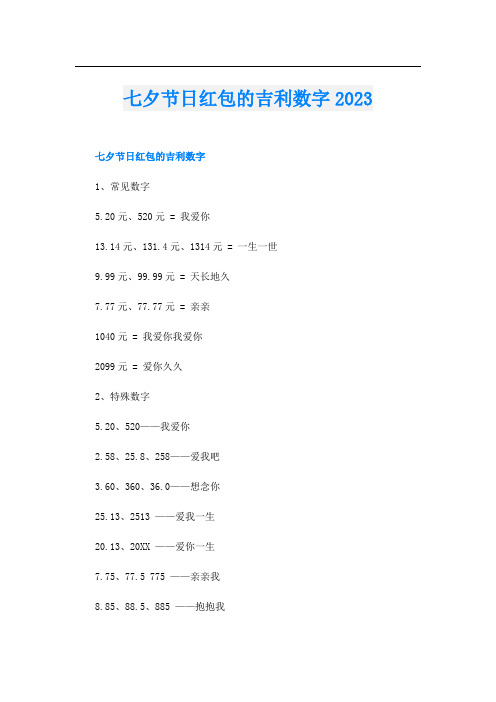 七夕节日红包的吉利数字 2023

七夕节日红包的吉利数字

1、常见数字

5.20 元、520 元 = 我爱你

13.14 元、131.4 元、1314 元 = 一生一世

9.99 元、99.99 元 = 天长地久

7.77 元、77.77 元 = 亲亲

1040 元 = 我爱你我爱你

2099 元 = 爱你久久

2、特殊数字

5.20、520——我爱你

2.58、25.8、258——爱我吧

3.60、360、36.0——想念你

25.13、2513 ——爱我一生

20.13、20XX ——爱你一生

7.75、77.5 775 ——亲亲我

8.85、88.5、885 ——抱抱我